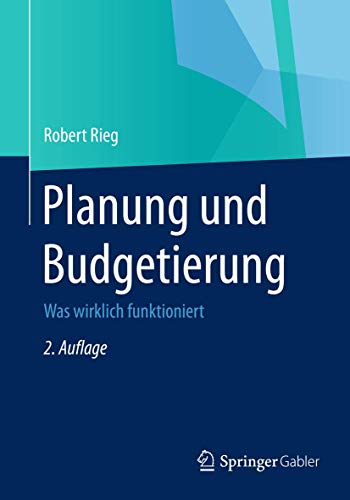 Robert Rieg

Planung und Budgetierung

Was wirklich funktioniert

2. Auflage

Springer Gabler